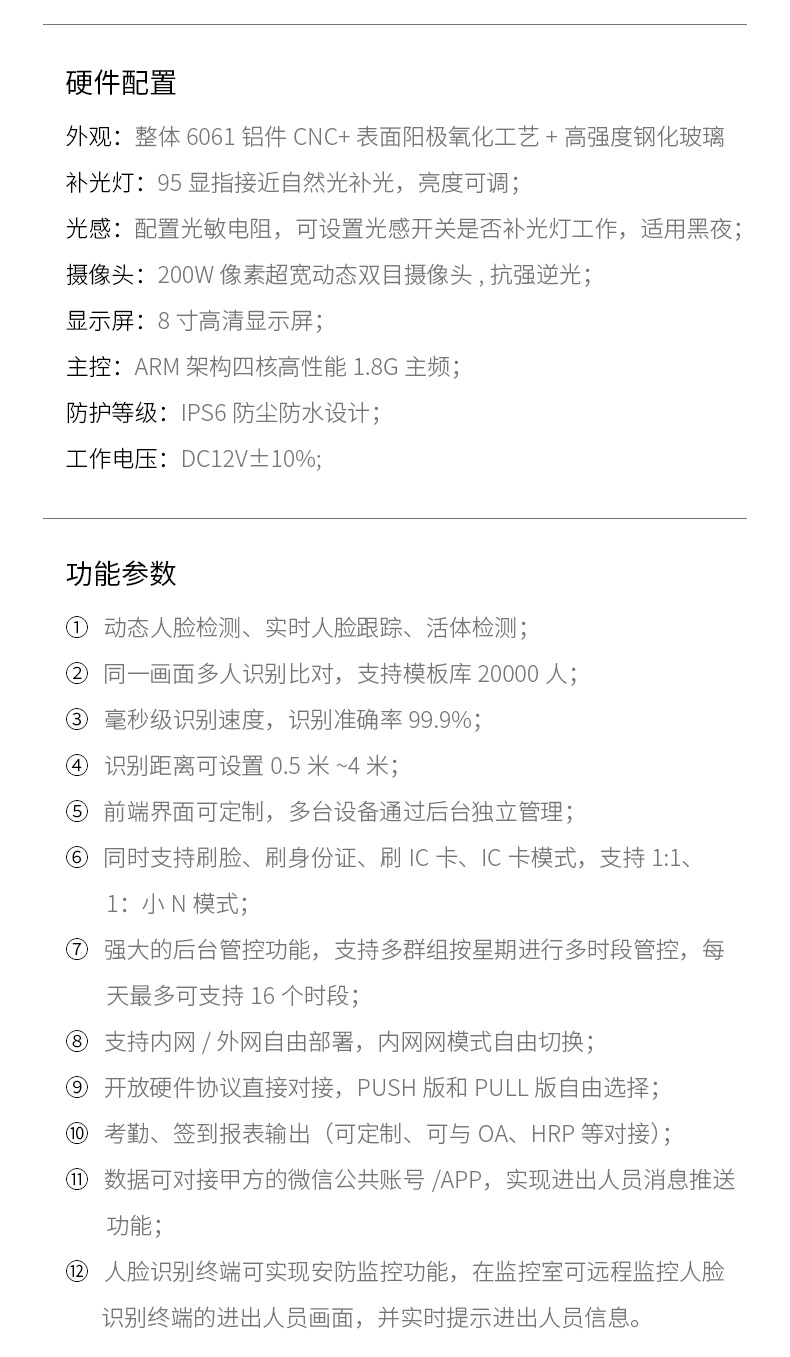 硬件配置

外观：整体 6061 铝件 CNC+ 表面阳极氧化工艺 + 高强度钢化玻璃

补光灯：95 显指接近自然光补光，亮度可调；

光感：配置光敏电阻，可设置光感开关是否补光灯工作，适用黑夜；

摄像头：200W 像素超宽动态双目摄像头 , 抗强逆光；

显示屏：8 寸高清显示屏；

主控：ARM 架构四核高性能 1.8G 主频；

防护等级：IPS6 防尘防水设计；

工作电压：DC12V±10%;

功能参数

① 动态人脸检测、实时人脸跟踪、活体检测；

② 同一画面多人识别比对，支持模板库 20000 人；

③ 毫秒级识别速度，识别准确率 99.9%；

④ 识别距离可设置 0.5 米 ~4 米；

⑤ 前端界面可定制，多台设备通过后台独立管理；

⑥ 同时支持刷脸、刷身份证、刷 IC 卡、IC 卡模式，支持 1:1、1：小 N 模式；

⑦ 强大的后台管控功能，支持多群组按星期进行多时段管控，每天最多可支持 16 个时段；

⑧ 支持内网 / 外网自由部署，内网网模式自由切换；

⑨ 开放硬件协议直接对接，PUSH 版和 PULL 版自由选择；

⑩ 考勤、签到报表输出（可定制、可与 OA、HRP 等对接）；

⑪ 数据可对接甲方的微信公共账号 /APP，实现进出人员消息推送功能；

⑫ 人脸识别终端可实现安防监控功能，在监控室可远程监控人脸识别终端的进出人员画面，并实时提示进出人员信息。